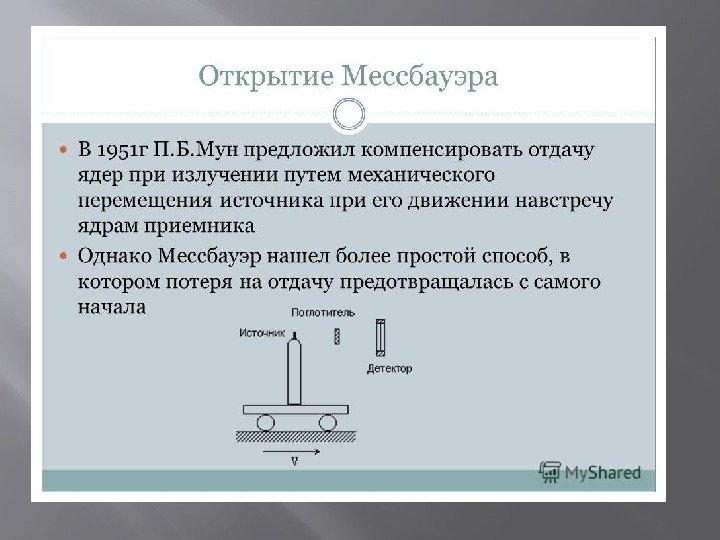 Открытие Мессбауэра

В 1951г П.Б.Мун предложил компенсировать отдачу ядер при излучении путем механического перемещения источника при его движении навстречу ядрам приемника

Однако Мессбауэр нашел более простой способ, в котором потеря на отдачу предотвращалась с самого начала

Поглотитель
Источник
Детектор
V

MyShared